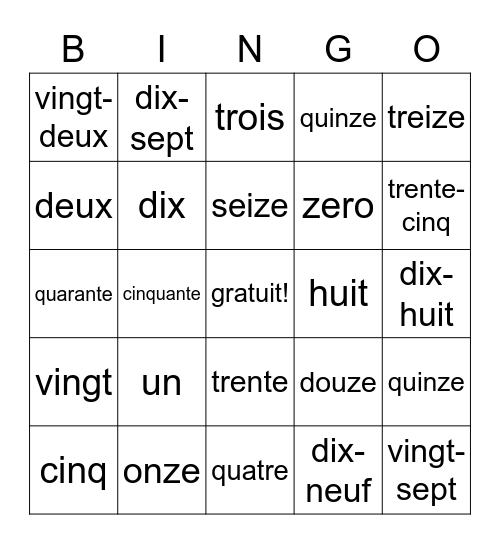 | B | I | N | G | O |
|---|---|---|---|---|
| vingt-deux | dix-sept | trois | quinze | treize |
| deux | dix | seize | zero | trente-cinq |
| quarante | cinquante | gratuit! | huit | dix-huit |
| vingt | un | trente | douze | quinze |
| cinq | onze | quatre | dix-neuf | vingt-sept |